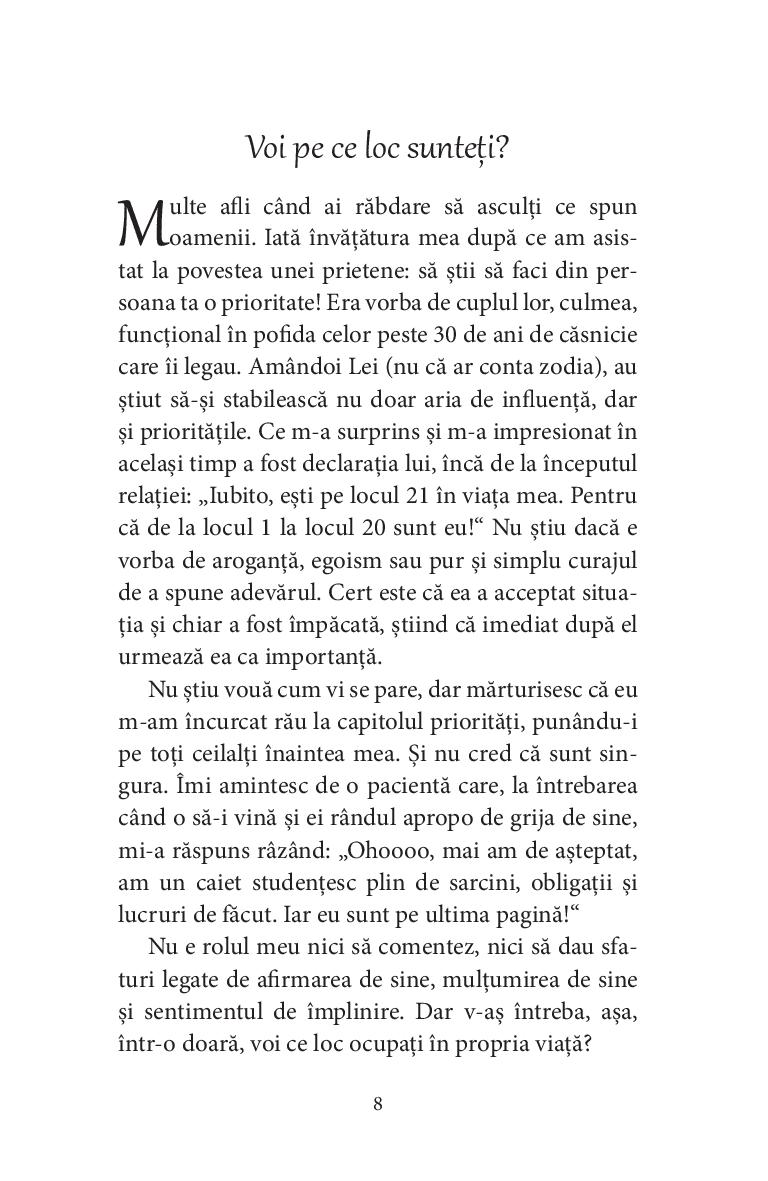 Voi pe ce loc sunteți?

Multe afli când ai răbdare să asculți ce spun oamenii. Iată învățătura mea după ce am asistat la povestea unei prietene: să știi să faci din persoana ta o prioritate! Era vorba de cuplul lor, culmea, funcțional în pofida celor peste 30 de ani de căsnicie care îi legau. Amândoi Lei (nu că ar conta zodia), au știut să-și stabilească nu doar aria de influență, dar și prioritățile. Ce m-a surprins și m-a impresionat în același timp a fost declarația lui, încă de la începutul relației: „Iubito, ești pe locul 21 în viața mea. Pentru că de la locul 1 la locul 20 sunt eu!“ Nu știu dacă e vorba de aroganță, egoism sau pur și simplu curajul de a spune adevărul. Cert este că ea a acceptat situația și chiar a fost împăcată, știind că imediat după el urmează ea ca importanță.

Nu știu vouă cum vi se pare, dar mărturisesc că eu m-am încurcat rău la capitolul priorități, punându-i pe toți ceilalți înaintea mea. Și nu cred că sunt singura. Îmi amintesc de o pacientă care, la întrebarea când o să-i vină și ei rândul apropo de grija de sine, mi-a răspuns râzând: „Ohoooo, mai am de așteptat, am un caiet studențesc plin de sarcini, obligații și lucruri de făcut. Iar eu sunt pe ultima pagină!“

Nu e rolul meu nici să comentez, nici să dau sfaturi legate de afirmarea de sine, mulțumirea de sine și sentimentul de împlinire. Dar v-aș întreba, așa, într-o doară, voi ce loc ocupați în propria viață?

8